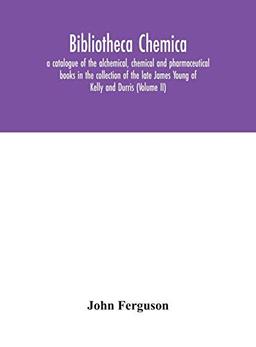 Bibliotheca Chemica

a catalogue of the alchemical, chemical and pharmaceutical books in the collection of the late James Young of Kelly and Durris (Volume II)

John Ferguson